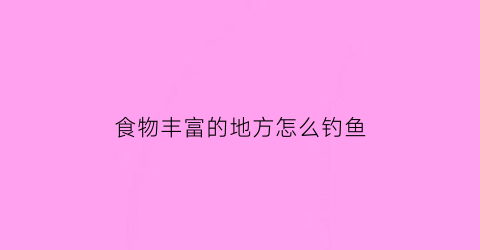 食物丰富的地方怎么钓鱼